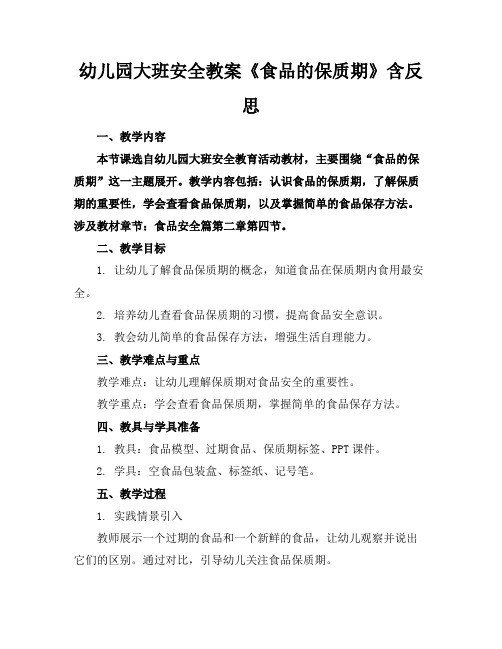 幼儿园大班安全教案《食品的保质期》含反思

一、教学内容

本节课选自幼儿园大班安全教育活动教材，主要围绕“食品的保质期”这一主题展开。教学内容包括：认识食品的保质期，了解保质期的重要性，学会查看食品保质期，以及掌握简单的食品保存方法。涉及教材章节：食品安全篇第二章第四节。

二、教学目标

1. 让幼儿了解食品保质期的概念，知道食品在保质期内食用最安全。

2. 培养幼儿查看食品保质期的习惯，提高食品安全意识。

3. 教会幼儿简单的食品保存方法，增强生活自理能力。

三、教学难点与重点

教学难点：让幼儿理解保质期对食品安全的重要性。

教学重点：学会查看食品保质期，掌握简单的食品保存方法。

四、教具与学具准备

1. 教具：食品模型、过期食品、保质期标签、PPT 课件。

2. 学具：空食品包装盒、标签纸、记号笔。

五、教学过程

1. 实践情景引入

教师展示一个过期的食品和一个新鲜的食品，让幼儿观察并说出它们的区别。通过对比，引导幼儿关注食品保质期。